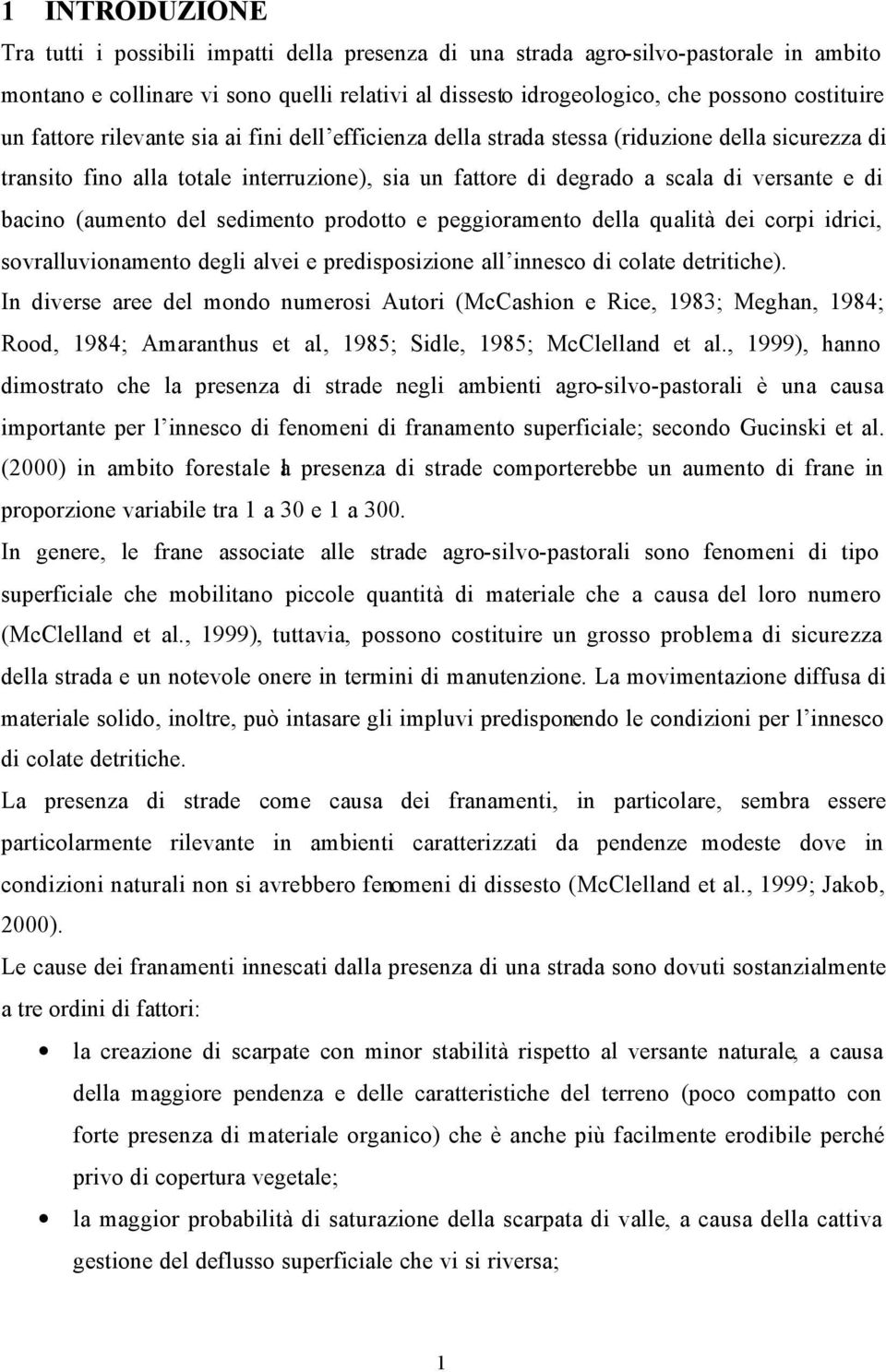 1 INTRODUZIONE

Tra tutti i possibili impatti della presenza di una strada agro-silvo-pastorale in ambito montano e collinare vi sono quelli relativi al dissesto idrogeologico, che possono costituire un fattore rilevante sia ai fini dell'efficienza della strada stessa (riduzione della sicurezza di transito fino alla totale interruzione), sia un fattore di degrado a scala di versante e di bacino (aumento del sedimento prodotto e peggioramento della qualità dei corpi idrici, sovralluvionamento degli alvei e predisposizione all'innesco di colate detritiche).

In diverse aree del mondo numerosi Autori (McCashion e Rice, 1983; Meghan, 1984; Rood, 1984; Amaranthus et al, 1985; Sidle, 1985; McClelland et al., 1999), hanno dimostrato che la presenza di strade negli ambienti agro-silvo-pastorali è una causa importante per l'innesco di fenomeni di franamento superficiale; secondo Gucinski et al. (2000) in ambito forestale la presenza di strade comporterebbe un aumento di frane in proporzione variabile tra 1 a 30 e 1 a 300.

In genere, le frane associate alle strade agro-silvo-pastorali sono fenomeni di tipo superficiale che mobilitano piccole quantità di materiale che a causa del loro numero (McClelland et al., 1999), tuttavia, possono costituire un grosso problema di sicurezza della strada e un notevole onere in termini di manutenzione. La movimentazione diffusa di materiale solido, inoltre, può intasare gli impluvi predisponendo le condizioni per l'innesco di colate detritiche.

La presenza di strade come causa dei franamenti, in particolare, sembra essere particolarmente rilevante in ambienti caratterizzati da pendenze modeste dove in condizioni naturali non si avrebbero fenomeni di dissesto (McClelland et al., 1999; Jakob, 2000).

Le cause dei franamenti innescati dalla presenza di una strada sono dovuti sostanzialmente a tre ordini di fattori:

• la creazione di scarpate con minor stabilità rispetto al versante naturale, a causa della maggiore pendenza e delle caratteristiche del terreno (poco compatto con forte presenza di materiale organico) che è anche più facilmente erodibile perché privo di copertura vegetale;

• la maggior probabilità di saturazione della scarpata di valle, a causa della cattiva gestione del deflusso superficiale che vi si riversa;

1